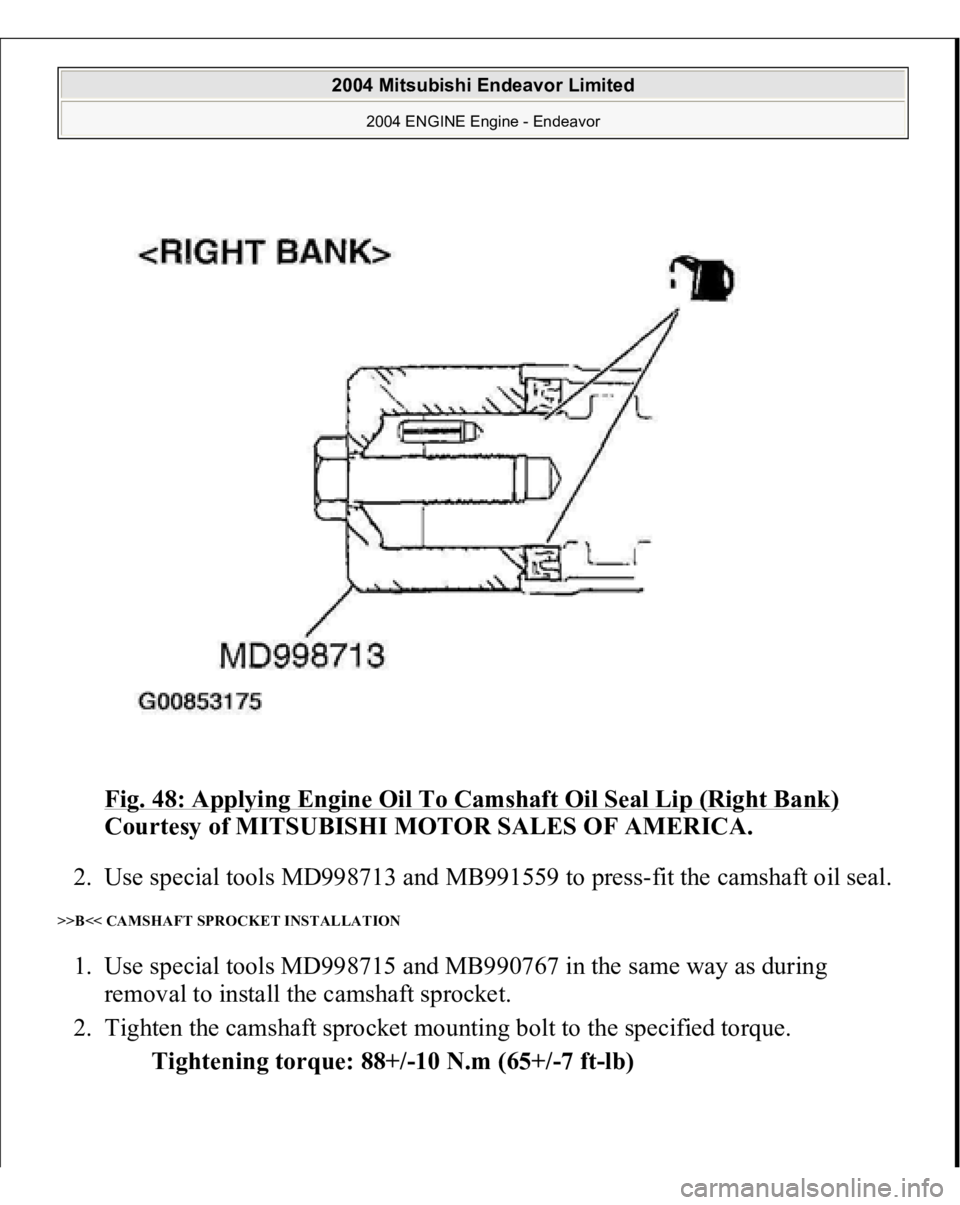 2004 Mitsubishi Endeavor Limited
2004 ENGINE Engine - Endeavor

<RIGHT BANK>

MD998713

G00853175

Fig. 48: Applying Engine Oil To Camshaft Oil Seal Lip (Right Bank)
Courtesy of MITSUBISHI MOTOR SALES OF AMERICA.

2. Use special tools MD998713 and MB991559 to press-fit the camshaft oil seal.

>>B<< CAMSHAFT SPROCKET INSTALLATION

1. Use special tools MD998715 and MB990767 in the same way as during removal to install the camshaft sprocket.
2. Tighten the camshaft sprocket mounting bolt to the specified torque.

Tightening torque: 88+/-10 N.m (65+/-7 ft-lb)

carmanualsonline.info